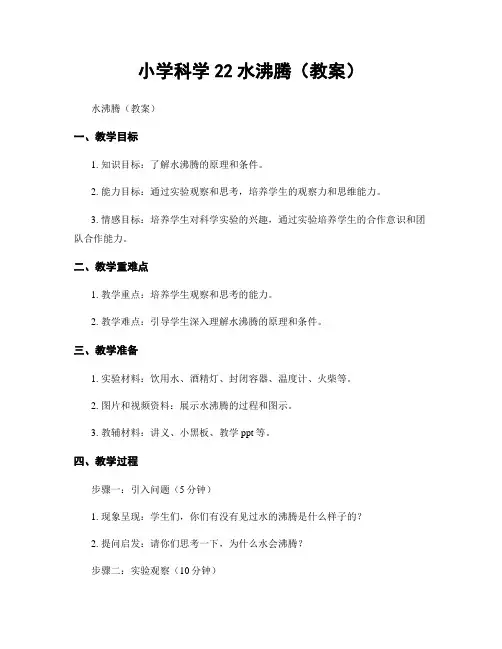 小学科学 22 水沸腾（教案）

水沸腾（教案）

一、教学目标

1. 知识目标：了解水沸腾的原理和条件。

2. 能力目标：通过实验观察和思考，培养学生的观察力和思维能力。

3. 情感目标：培养学生对科学实验的兴趣，通过实验培养学生的合作意识和团队合作能力。

二、教学重难点

1. 教学重点：培养学生观察和思考的能力。

2. 教学难点：引导学生深入理解水沸腾的原理和条件。

三、教学准备

1. 实验材料：饮用水、酒精灯、封闭容器、温度计、火柴等。

2. 图片和视频资料：展示水沸腾的过程和图示。

3. 教辅材料：讲义、小黑板、教学 ppt 等。

四、教学过程

步骤一：引入问题（5 分钟）

1. 现象呈现：学生们，你们有没有见过水的沸腾是什么样子的？

2. 提问启发：请你们思考一下，为什么水会沸腾？

步骤二：实验观察（10 分钟）